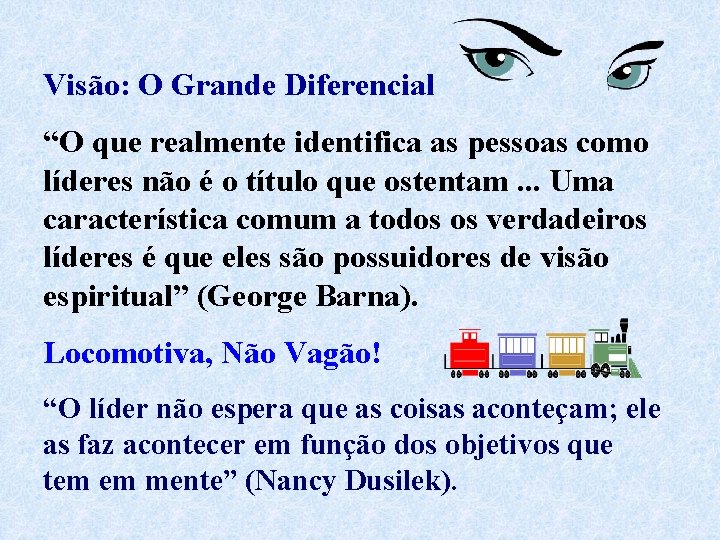 Visão: O Grande Diferencial

“O que realmente identifica as pessoas como líderes não é o título que ostentam ... Uma característica comum a todos os verdadeiros líderes é que eles são possuidores de visão espiritual” (George Barna).

Locomotiva, Não Vagão!

“O líder não espera que as coisas aconteçam; ele as faz acontecer em função dos objetivos que tem em mente” (Nancy Dusilek).